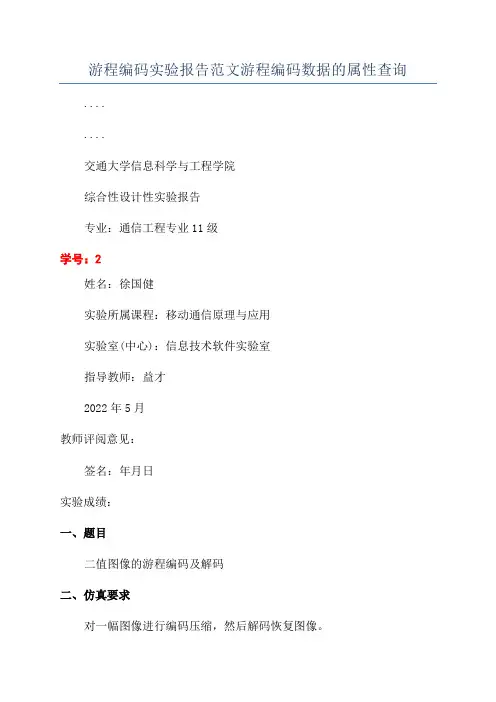 游程编码实验报告范文游程编码数据的属性查询

....

....

交通大学信息科学与工程学院

综合性设计性实验报告

专业：通信工程专业11级

学号：2

姓名：徐国健

实验所属课程：移动通信原理与应用

实验室(中心)：信息技术软件实验室

指导教师：益才

2022年5月

教师评阅意见：

签名：年月日

实验成绩：

一、题目

二值图像的游程编码及解码

二、仿真要求

对一幅图像进行编码压缩，然后解码恢复图像。